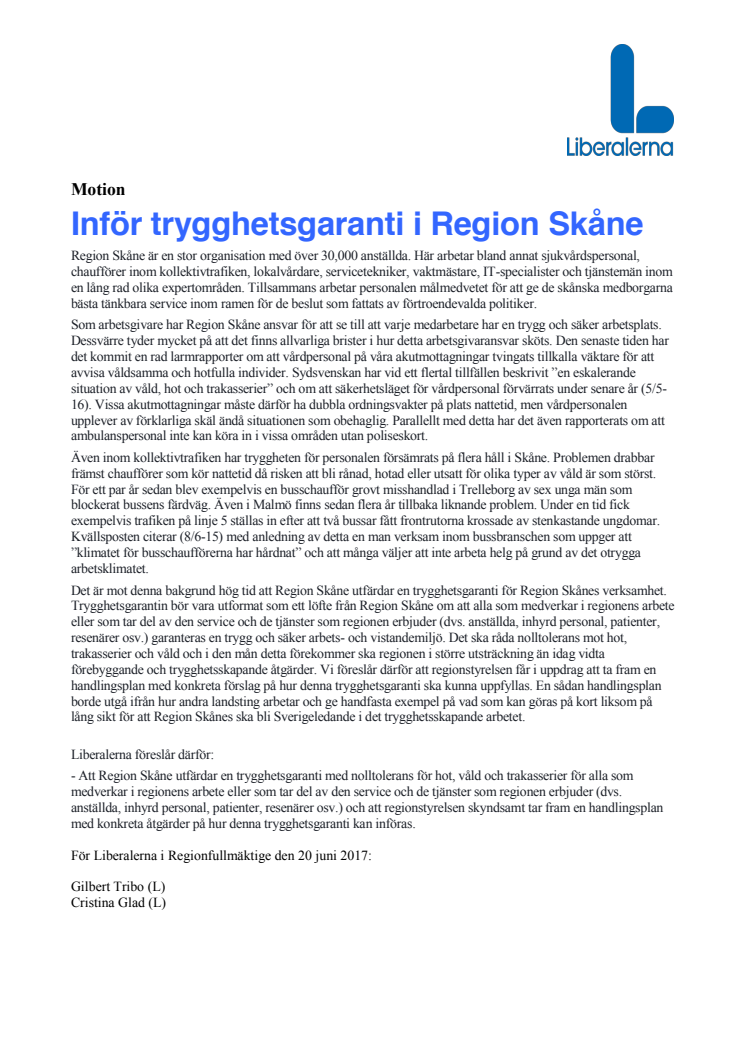 Liberalerna

Motion

Inför trygghetsgaranti i Region Skåne

Region Skåne är en stor organisation med över 30,000 anställda. Här arbetar bland annat sjukvårdspersonal, chaufförer inom kollektivtrafiken, lokalvårdare, servicetekniker, vaktmästare, IT-specialister och tjänstemän inom en lång rad olika expertområden. Tillsammans arbetar personalen målmedvetet för att ge de skånska medborgarna bästa tänkbara service inom ramen för de beslut som fattats av förtroendevalda politiker.

Som arbetsgivare har Region Skåne ansvar för att se till att varje medarbetare har en trygg och säker arbetsplats. Dessvärre tyder mycket på att det finns allvarliga brister i hur detta arbetsgivaransvar sköts. Den senaste tiden har det kommit en rad larmrapporter om att vårdpersonal på våra akutmottagningar tvingats tillkalla väktare för att avvisa våldsamma och hotfulla individer. Sydsvenskan har vid ett flertal tillfällen beskrivit ”en eskalerande situation av våld, hot och trakasserier” och om att säkerhetsläget för vårdpersonal förvärrats under senare år (5/5-16). Vissa akutmottagningar måste därför ha dubbla ordningsvakter på plats nattetid, men vårdpersonalen upplever av förklarliga skäl ändå situationen som obehaglig. Parallellt med detta har det även rapporterats om att ambulanspersonal inte kan köra in i vissa områden utan poliseskort.

Även inom kollektivtrafiken har tryggheten för personalen försämrats på flera håll i Skåne. Problemen drabbar främst chaufförer som kör nattetid då risken att bli rånad, hotad eller utsatt för olika typer av våld är som störst. För ett par år sedan blev exempelvis en busschaufför grovt misshandlad i Trelleborg av sex unga män som blockerat bussens färdväg. Även i Malmö finns sedan flera år tillbaka liknande problem. Under en tid fick exempelvis trafiken på linje 5 ställas in efter att två bussar fått frontrutorna krossade av stenkastande ungdomar. Kvällsposten citerar (8/6-15) med anledning av detta en man verksam inom bussbranschen som uppger att ”klimatet för busschaufförerna har hårdnat” och att många väljer att inte arbeta helg på grund av det otrygga arbetsklimatet.

Det är mot denna bakgrund hög tid att Region Skåne utfärdar en trygghetsgaranti för Region Skånes verksamhet. Trygghetsgarantin bör vara utformat som ett löfte från Region Skåne om att alla som medverkar i regionens arbete eller som tar del av den service och de tjänster som regionen erbjuder (dvs. anställda, inhyrd personal, patienter, resenärer osv.) garanteras en trygg och säker arbets- och vistandemiljö. Det ska råda nolltolerans mot hot, trakasserier och våld och i den mån detta förekommer ska regionen i större utsträckning än idag vidta förebyggande och trygghetsskapande åtgärder. Vi föreslår därför att regionstyrelsen får i uppdrag att ta fram en handlingsplan med konkreta förslag på hur denna trygghetsgaranti ska kunna uppfyllas. En sådan handlingsplan borde utgå ifrån hur andra landsting arbetar och ge handfasta exempel på vad som kan göras på kort liksom på lång sikt för att Region Skånes ska bli Sverigeledande i det trygghetsskapande arbetet.

Liberalerna föreslår därför:

- Att Region Skåne utfärdar en trygghetsgaranti med nolltolerans för hot, våld och trakasserier för alla som medverkar i regionens arbete eller som tar del av den service och de tjänster som regionen erbjuder (dvs. anställda, inhyrd personal, patienter, resenärer osv.) och att regionstyrelsen skyndsamt tar fram en handlingsplan med konkreta åtgärder på hur denna trygghetsgaranti kan införas.

För Liberalerna i Regionfullmäktige den 20 juni 2017:

Gilbert Tribo (L)
Cristina Glad (L)